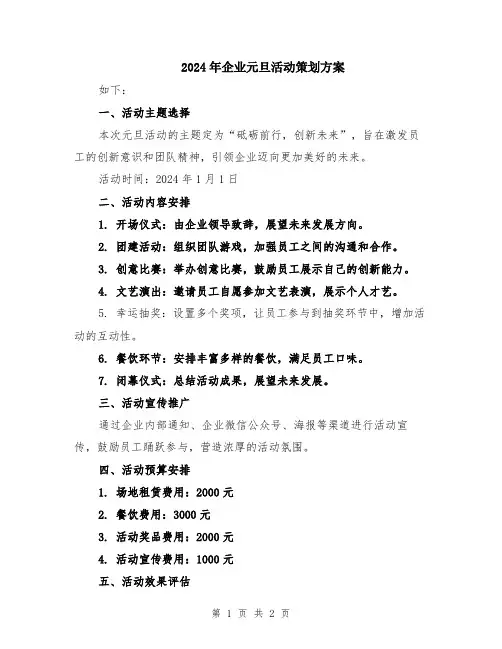 2024年企业元旦活动策划方案

如下：

一、活动主题选择

本次元旦活动的主题定为“砥砺前行，创新未来”，旨在激发员工的创新意识和团队精神，引领企业迈向更加美好的未来。

活动时间：2024年1月1日

二、活动内容安排

1. 开场仪式：由企业领导致辞，展望未来发展方向。

2. 团建活动：组织团队游戏，加强员工之间的沟通和合作。

3. 创意比赛：举办创意比赛，鼓励员工展示自己的创新能力。

4. 文艺演出：邀请员工自愿参加文艺表演，展示个人才艺。

5. 幸运抽奖：设置多个奖项，让员工参与到抽奖环节中，增加活动的互动性。

6. 餐饮环节：安排丰富多样的餐饮，满足员工口味。

7. 闭幕仪式：总结活动成果，展望未来发展。

三、活动宣传推广

通过企业内部通知、企业微信公众号、海报等渠道进行活动宣传，鼓励员工踊跃参与，营造浓厚的活动氛围。

四、活动预算安排

1. 场地租赁费用：2000元

2. 餐饮费用：3000元

3. 活动奖品费用：2000元

4. 活动宣传费用：1000元

五、活动效果评估

第 1 页 共 2 页